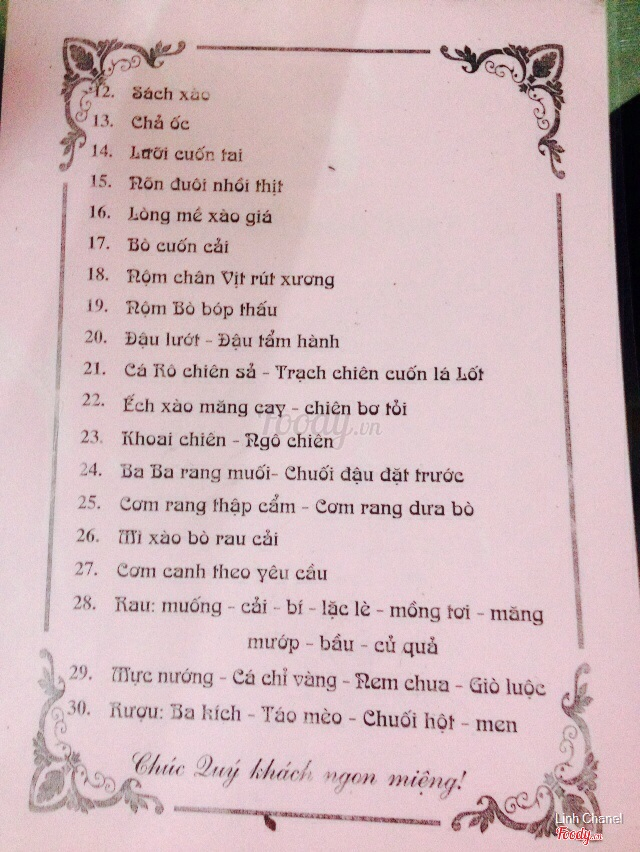 12. Sách xào
13. Chả ốc
14. Lưỡi cuốn tai
15. Nõn đuôi nhồi thịt
16. Lòng mề xào giá
17. Bò cuốn cải
18. Nộm chân Vịt rút xương
19. Nộm Bò bóp thấu
20. Đậu lướt - Đậu tẩm hành
21. Cá Rô chiên sả - Trạch chiên cuốn lá Lốt
22. Ếch xào măng cay - chiên bơ tỏi
23. Khoai chiên - Ngô chiên
24. Ba Ba rang muối- Chuối đậu đặt trước
25. Cơm rang thập cẩm - Cơm rang dưa bò
26. Mì xào bò rau cải
27. Cơm canh theo yêu cầu
28. Rau: muống - cải - bí - lặc lè - mồng tơi - măng mướp - bầu - củ quả
29. Mực nướng - Cá chỉ vàng - Nem chua - Giò luộc
30. Rượu: Ba kích - Táo mèo - Chuối hột - men

Chúc Quý khách ngon miệng!

foody.vn

Linh Chanel
Foody.vn